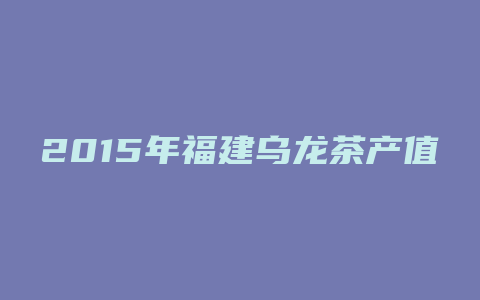 2015年福建乌龙茶产值